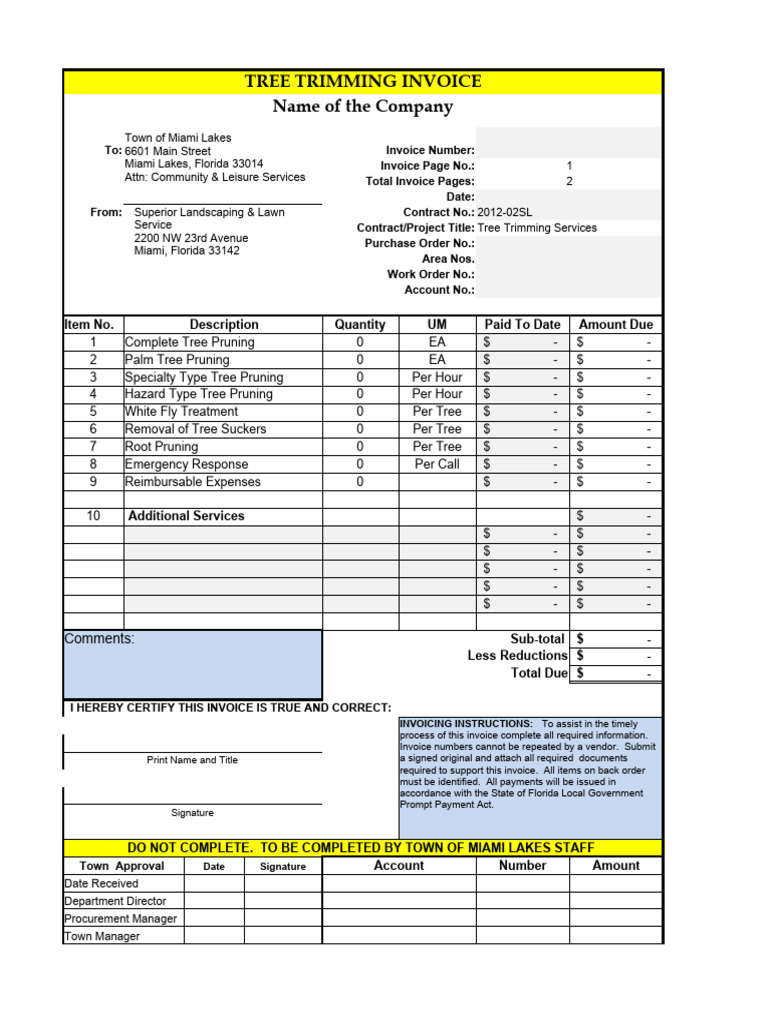 TREE TRIMMING INVOICE
Name of the Company

To: Town of Miami Lakes
6601 Main Street
Miami Lakes, Florida 33014
Attn: Community & Leisure Services

From: Superior Landscaping & Lawn Service
2200 NW 23rd Avenue
Miami, Florida 33142

Invoice Number:
Invoice Page No.: 1
Total Invoice Pages: 2
Date:
Contract No.: 2012-02SL
Contract/Project Title: Tree Trimming Services
Purchase Order No.:
Area Nos.
Work Order No.:
Account No.:

| Item No. | Description | Quantity | UM | Paid To Date | Amount Due |
|---|---|---|---|---|---|
| 1 | Complete Tree Pruning | 0 | EA | $ - | $ - |
| 2 | Palm Tree Pruning | 0 | EA | $ - | $ - |
| 3 | Specialty Type Tree Pruning | 0 | Per Hour | $ - | $ - |
| 4 | Hazard Type Tree Pruning | 0 | Per Hour | $ - | $ - |
| 5 | White Fly Treatment | 0 | Per Tree | $ - | $ - |
| 6 | Removal of Tree Suckers | 0 | Per Tree | $ - | $ - |
| 7 | Root Pruning | 0 | Per Tree | $ - | $ - |
| 8 | Emergency Response | 0 | Per Call | $ - | $ - |
| 9 | Reimbursable Expenses | 0 | | $ - | $ - |
| | | | | | |
| 10 | Additional Services | | | | $ - |
| | | | | $ - | $ - |
| | | | | $ - | $ - |
| | | | | $ - | $ - |
| | | | | $ - | $ - |
| | | | | $ - | $ - |

Comments:

Sub-total $ -
Less Reductions $ -
Total Due $ -

I HEREBY CERTIFY THIS INVOICE IS TRUE AND CORRECT:

Print Name and Title

Signature

INVOICING INSTRUCTIONS: To assist in the timely process of this invoice complete all required information. Invoice numbers cannot be repeated by a vendor. Submit a signed original and attach all required documents required to support this invoice. All items on back order must be identified. All payments will be issued in accordance with the State of Florida Local Government Prompt Payment Act.

DO NOT COMPLETE. TO BE COMPLETED BY TOWN OF MIAMI LAKES STAFF

| Town Approval | Date | Signature | Account | Number | Amount |
|---|---|---|---|---|---|
| Date Received | | | | | |
| Department Director | | | | | |
| Procurement Manager | | | | | |
| Town Manager | | | | | |